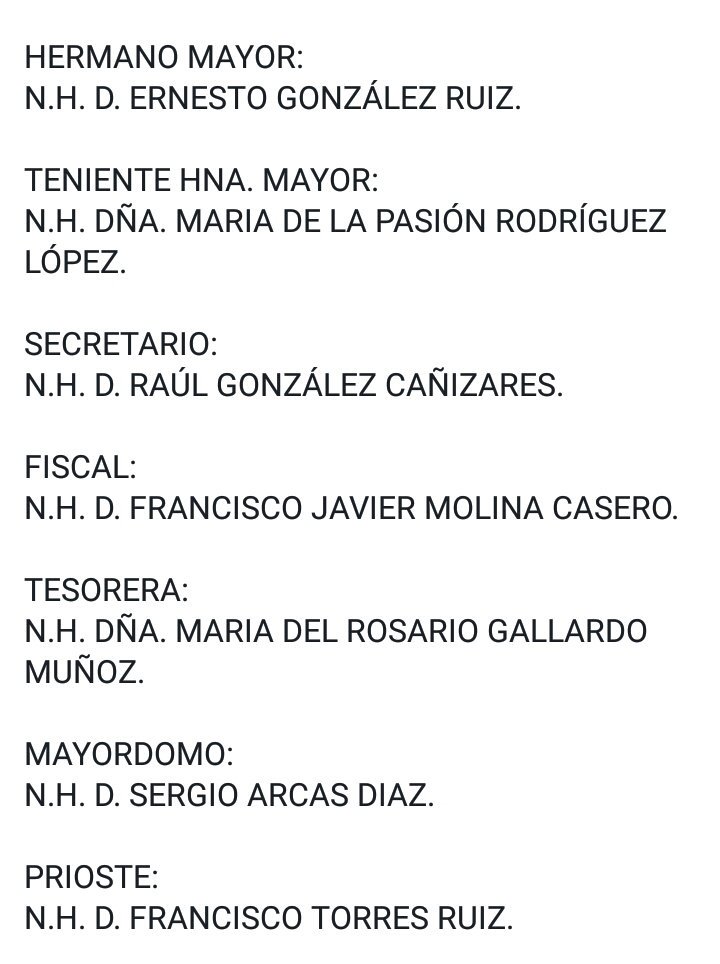 HERMANO MAYOR:
N.H. D. ERNESTO GONZÁLEZ RUIZ.

TENIENTE HNA. MAYOR:
N.H. DÑA. MARIA DE LA PASIÓN RODRÍGUEZ LÓPEZ.

SECRETARIO:
N.H. D. RAÚL GONZÁLEZ CAÑIZARES.

FISCAL:
N.H. D. FRANCISCO JAVIER MOLINA CASERO.

TESORERA:
N.H. DÑA. MARIA DEL ROSARIO GALLARDO MUÑOZ.

MAYORDOMO:
N.H. D. SERGIO ARCAS DIAZ.

PRIOSTE:
N.H. D. FRANCISCO TORRES RUIZ.